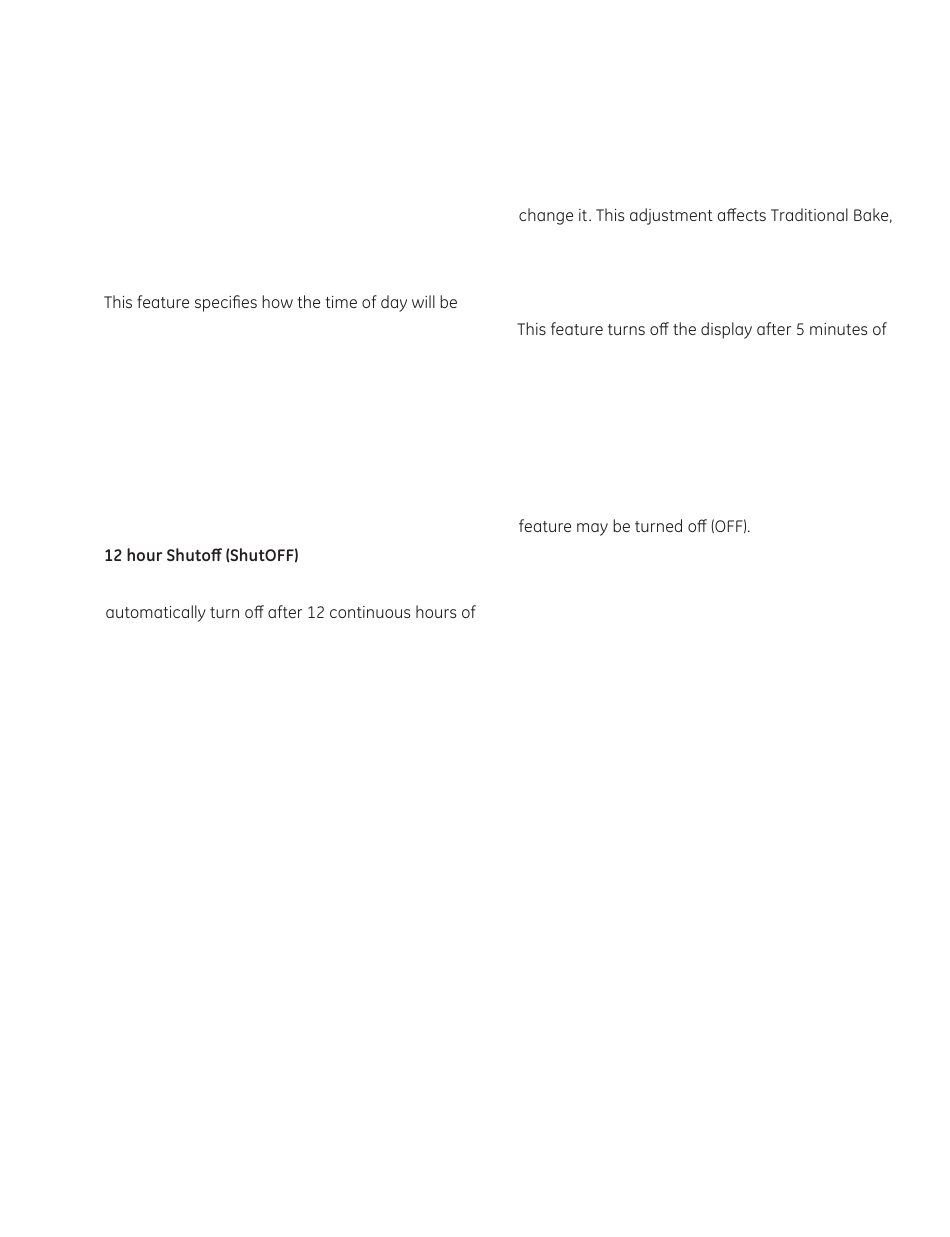 This feature specifies how the time of day will be

12 hour Shutoff (ShutOFF)

automatically turn off after 12 continuous hours of

change it. This adjustment affects Traditional Bake,

This feature turns off the display after 5 minutes of

feature may be turned off (OFF).